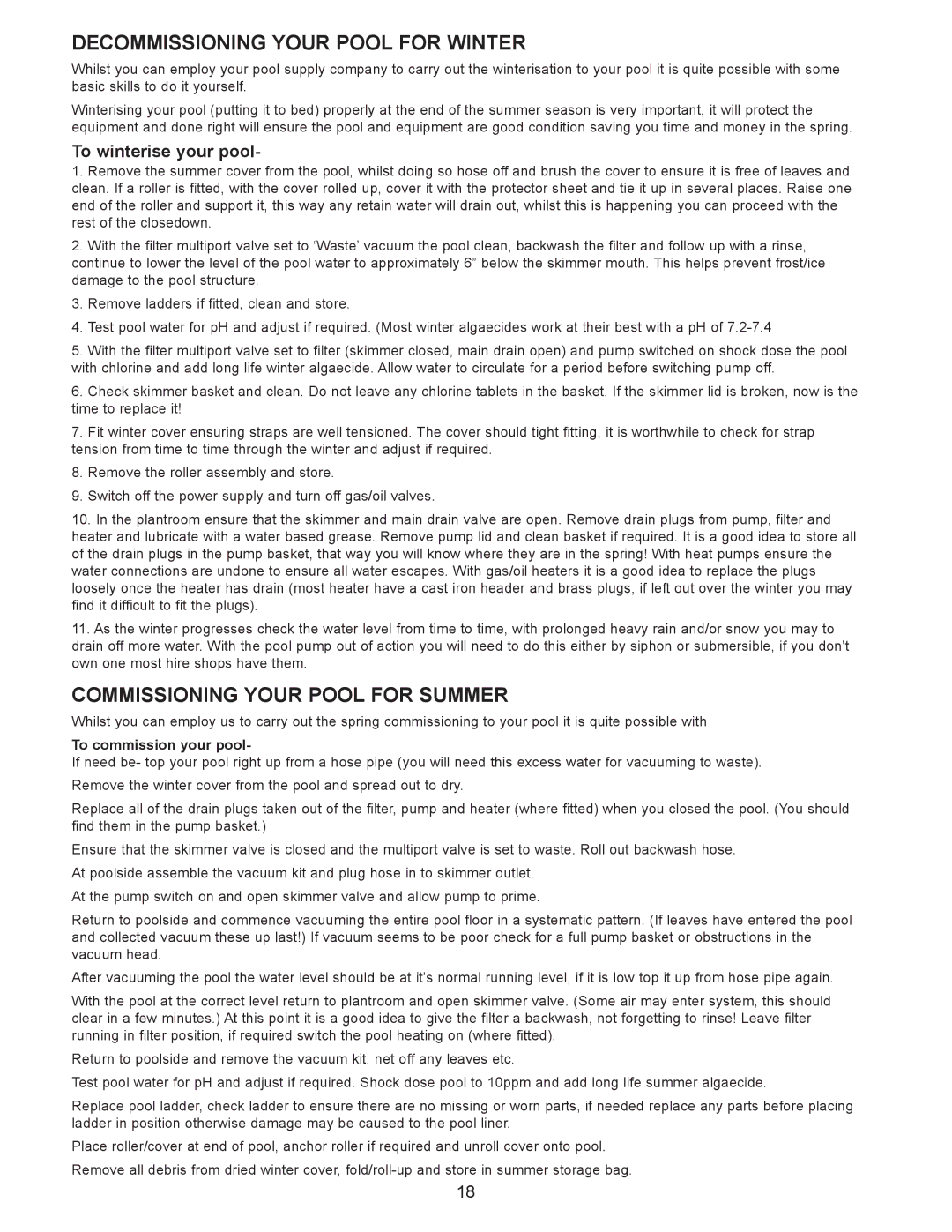 DECOMMISSIONING YOUR POOL FOR WINTER

Whilst you can employ your pool supply company to carry out the winterisation to your pool it is quite possible with some basic skills to do it yourself.

Winterising your pool (putting it to bed) properly at the end of the summer season is very important, it will protect the equipment and done right will ensure the pool and equipment are good condition saving you time and money in the spring.

To winterise your pool-

1. Remove the summer cover from the pool, whilst doing so hose off and brush the cover to ensure it is free of leaves and clean. If a roller is fitted, with the cover rolled up, cover it with the protector sheet and tie it up in several places. Raise one end of the roller and support it, this way any retain water will drain out, whilst this is happening you can proceed with the rest of the closedown.

2. With the filter multiport valve set to 'Waste' vacuum the pool clean, backwash the filter and follow up with a rinse, continue to lower the level of the pool water to approximately 6" below the skimmer mouth. This helps prevent frost/ice damage to the pool structure.

3. Remove ladders if fitted, clean and store.

4. Test pool water for pH and adjust if required. (Most winter algaecides work at their best with a pH of 7.2-7.4

5. With the filter multiport valve set to filter (skimmer closed, main drain open) and pump switched on shock dose the pool with chlorine and add long life winter algaecide. Allow water to circulate for a period before switching pump off.

6. Check skimmer basket and clean. Do not leave any chlorine tablets in the basket. If the skimmer lid is broken, now is the time to replace it!

7. Fit winter cover ensuring straps are well tensioned. The cover should tight fitting, it is worthwhile to check for strap tension from time to time through the winter and adjust if required.

8. Remove the roller assembly and store.

9. Switch off the power supply and turn off gas/oil valves.

10. In the plantroom ensure that the skimmer and main drain valve are open. Remove drain plugs from pump, filter and heater and lubricate with a water based grease. Remove pump lid and clean basket if required. It is a good idea to store all of the drain plugs in the pump basket, that way you will know where they are in the spring! With heat pumps ensure the water connections are undone to ensure all water escapes. With gas/oil heaters it is a good idea to replace the plugs loosely once the heater has drain (most heater have a cast iron header and brass plugs, if left out over the winter you may find it difficult to fit the plugs).

11. As the winter progresses check the water level from time to time, with prolonged heavy rain and/or snow you may to drain off more water. With the pool pump out of action you will need to do this either by siphon or submersible, if you don't own one most hire shops have them.

COMMISSIONING YOUR POOL FOR SUMMER

Whilst you can employ us to carry out the spring commissioning to your pool it is quite possible with

To commission your pool-
If need be- top your pool right up from a hose pipe (you will need this excess water for vacuuming to waste).

Remove the winter cover from the pool and spread out to dry.

Replace all of the drain plugs taken out of the filter, pump and heater (where fitted) when you closed the pool. (You should find them in the pump basket.)

Ensure that the skimmer valve is closed and the multiport valve is set to waste. Roll out backwash hose.

At poolside assemble the vacuum kit and plug hose in to skimmer outlet.

At the pump switch on and open skimmer valve and allow pump to prime.

Return to poolside and commence vacuuming the entire pool floor in a systematic pattern. (If leaves have entered the pool and collected vacuum these up last!) If vacuum seems to be poor check for a full pump basket or obstructions in the vacuum head.

After vacuuming the pool the water level should be at it's normal running level, if it is low top it up from hose pipe again.

With the pool at the correct level return to plantroom and open skimmer valve. (Some air may enter system, this should clear in a few minutes.) At this point it is a good idea to give the filter a backwash, not forgetting to rinse! Leave filter running in filter position, if required switch the pool heating on (where fitted).

Return to poolside and remove the vacuum kit, net off any leaves etc.

Test pool water for pH and adjust if required. Shock dose pool to 10ppm and add long life summer algaecide.

Replace pool ladder, check ladder to ensure there are no missing or worn parts, if needed replace any parts before placing ladder in position otherwise damage may be caused to the pool liner.

Place roller/cover at end of pool, anchor roller if required and unroll cover onto pool.

Remove all debris from dried winter cover, fold/roll-up and store in summer storage bag.

18